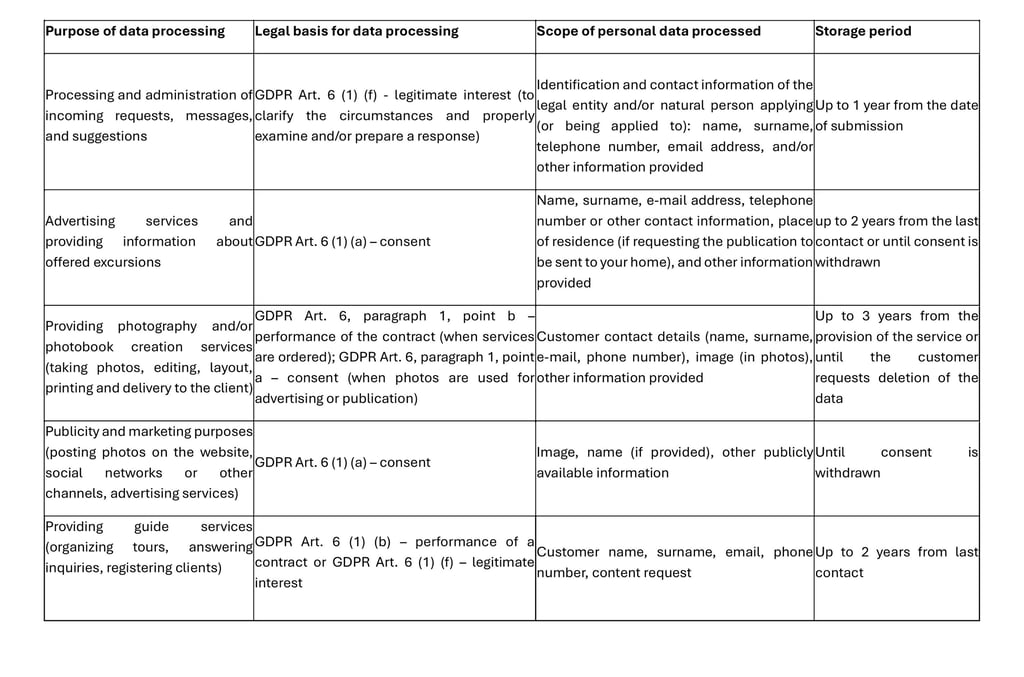 | Purpose of data processing | Legal basis for data processing | Scope of personal data processed | Storage period |
|---|---|---|---|
| Processing and administration of incoming requests, messages, and suggestions | GDPR Art. 6 (1) (f) - legitimate interest (to clarify the circumstances and properly examine and/or prepare a response) | Identification and contact information of the legal entity and/or natural person applying (or being applied to): name, surname, telephone number, email address, and/or other information provided | Up to 1 year from the date of submission |
| Advertising services and providing information about offered excursions | GDPR Art. 6 (1) (a) – consent | Name, surname, e-mail address, telephone number or other contact information, place of residence (if requesting the publication to be sent to your home), and other information provided | up to 2 years from the last contact or until consent is withdrawn |
| Providing photography and/or photobook creation services (taking photos, editing, layout, printing and delivery to the client) | GDPR Art. 6, paragraph 1, point b – performance of the contract (when services are ordered); GDPR Art. 6, paragraph 1, point a – consent (when photos are used for advertising or publication) | Customer contact details (name, surname, e-mail, phone number), image (in photos), other information provided | Up to 3 years from the provision of the service or until the customer requests deletion of the data |
| Publicity and marketing purposes (posting photos on the website, social networks or other channels, advertising services) | GDPR Art. 6 (1) (a) – consent | Image, name (if provided), other publicly available information | Until consent is withdrawn |
| Providing guide services (organizing tours, answering inquiries, registering clients) | GDPR Art. 6 (1) (b) – performance of a contract or GDPR Art. 6 (1) (f) – legitimate interest | Customer name, surname, email, phone number, content request | Up to 2 years from last contact |